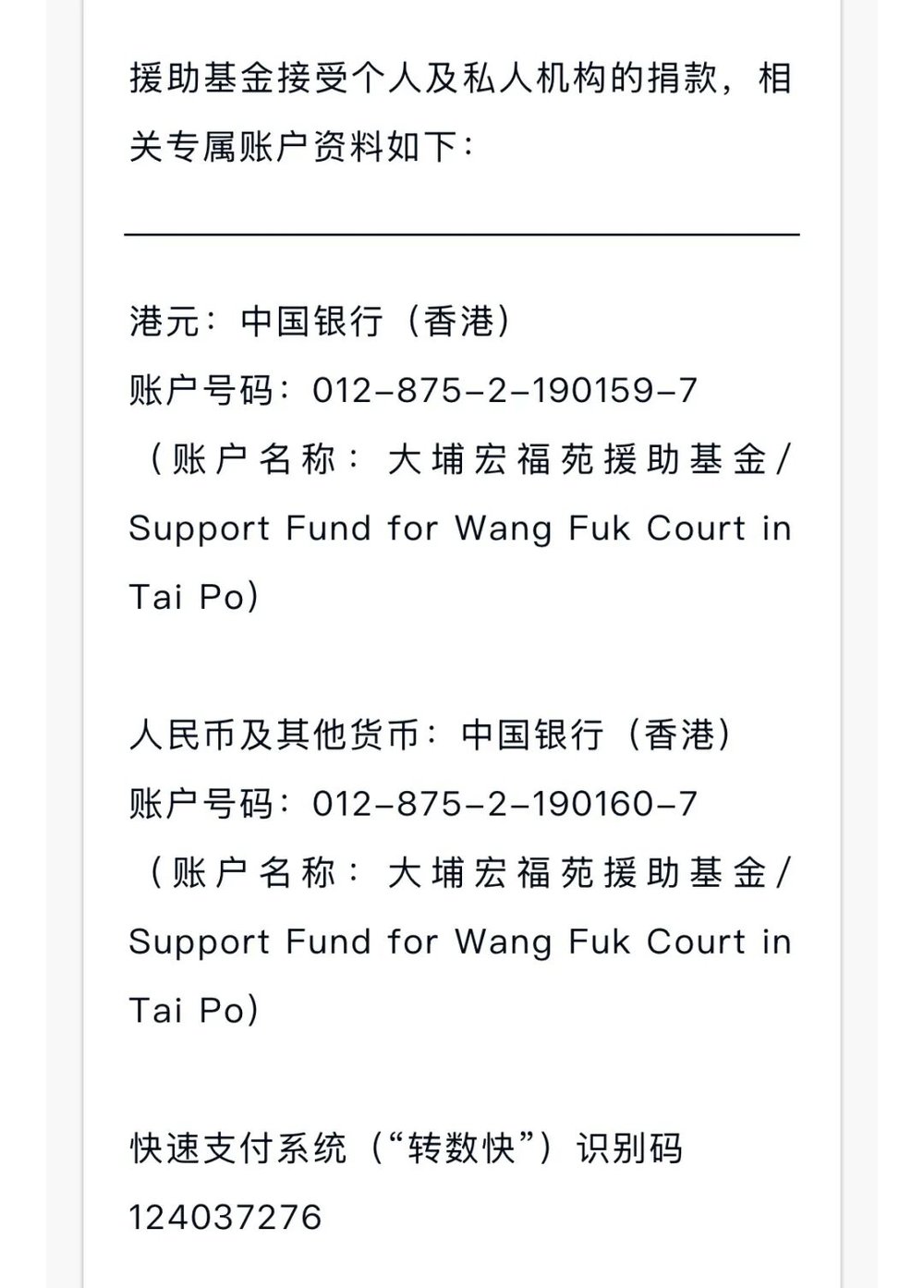 援助基金接受个人及私人机构的捐款，相关专属账户资料如下：

港元：中国银行（香港）
账户号码：012-875-2-190159-7
（账户名称：大埔宏福苑援助基金/Support Fund for Wang Fuk Court in Tai Po）

人民币及其他货币：中国银行（香港）
账户号码：012-875-2-190160-7
（账户名称：大埔宏福苑援助基金/Support Fund for Wang Fuk Court in Tai Po）

快速支付系统（“转数快”）识别码
124037276